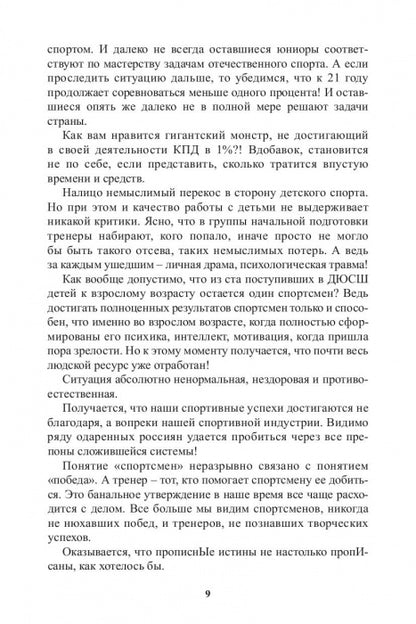 спортом. И далеко не всегда оставшиеся юниоры соответствуют по мастерству задачам отечественного спорта. А если проследить ситуацию дальше, то убедимся, что к 21 году продолжает соревноваться меньше одного процента! И оставшиеся опять же далеко не в полной мере решают задачи страны.

Как вам нравится гигантский монстр, не достигающий в своей деятельности КПД в 1%?! Вдобавок, становится не по себе, если представить, сколько тратится впустую времени и средств.

Налицо немыслимый перекос в сторону детского спорта. Но при этом и качество работы с детьми не выдерживает никакой критики. Ясно, что в группы начальной подготовки тренеры набирают, кого попало, иначе просто не могло бы быть такого отсева, таких немыслимых потерь. А ведь за каждым ушедшим – личная драма, психологическая травма!

Как вообще допустимо, что из ста поступивших в ДЮСШ детей к взрослому возрасту остается один спортсмен? Ведь достигать полноценных результатов спортсмен только и способен, что именно во взрослом возрасте, когда полностью сформированы его психика, интеллект, мотивация, когда пришла пора зрелости. Но к этому моменту получается, что почти весь людской ресурс уже отработан!

Ситуация абсолютно ненормальная, нездоровая и противоестественная.

Получается, что наши спортивные успехи достигаются не благодаря, а вопреки нашей спортивной индустрии. Видимо ряду одаренных россиян удается пробиться через все препоны сложившейся системы!

Понятие «спортсмен» неразрывно связано с понятием «победа». А тренер – тот, кто помогает спортсмену ее добиться. Это банальное утверждение в наше время все чаще расходится с делом. Все больше мы видим спортсменов, никогда не нюхавших побед, и тренеров, не познавших творческих успехов.

Оказывается, что прописнЫе истины не настолько пропИсаны, как хотелось бы.

9